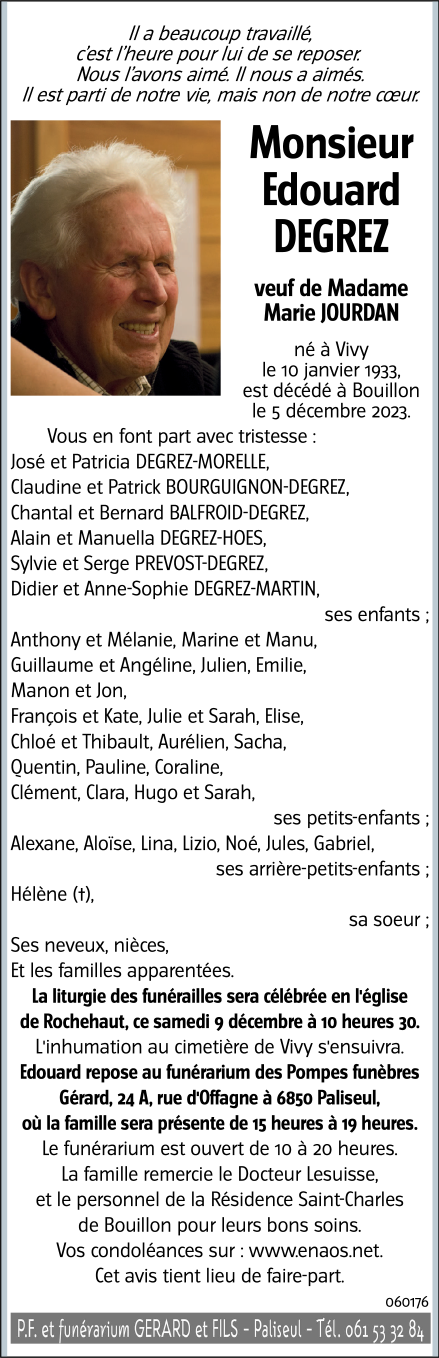 Il a beaucoup travaillé,
c'est l'heure pour lui de se reposer.
Nous l'avons aimé. Il nous a aimés.
Il est parti de notre vie, mais non de notre cœur.

Monsieur
Edouard
DEGREZ

veuf de Madame
Marie JOURDAN

né à Vivy
le 10 janvier 1933,
est décédé à Bouillon
le 5 décembre 2023.

Vous en font part avec tristesse :
José et Patricia DEGREZ-MORELLE,
Claudine et Patrick BOURGUIGNON-DEGREZ,
Chantal et Bernard BALFROID-DEGREZ,
Alain et Manuella DEGREZ-HOES,
Sylvie et Serge PREVOST-DEGREZ,
Didier et Anne-Sophie DEGREZ-MARTIN,
ses enfants ;
Anthony et Mélanie, Marine et Manu,
Guillaume et Angéline, Julien, Emilie,
Manon et Jon,
François et Kate, Julie et Sarah, Elise,
Chloé et Thibault, Aurélien, Sacha,
Quentin, Pauline, Coraline,
Clément, Clara, Hugo et Sarah,
ses petits-enfants ;
Alexane, Aloïse, Lina, Lizio, Noé, Jules, Gabriel,
ses arrière-petits-enfants ;
Hélène (†),
sa soeur ;
Ses neveux, nièces,
Et les familles apparentées.

La liturgie des funérailles sera célébrée en l'église de Rochehaut, ce samedi 9 décembre à 10 heures 30.
L'inhumation au cimetière de Vivy s'ensuivra.
Edouard repose au funérarium des Pompes funèbres Gérard, 24 A, rue d'Offagne à 6850 Paliseul, où la famille sera présente de 15 heures à 19 heures.
Le funérarium est ouvert de 10 à 20 heures.
La famille remercie le Docteur Lesuisse, et le personnel de la Résidence Saint-Charles de Bouillon pour leurs bons soins.
Vos condoléances sur : www.enaos.net.
Cet avis tient lieu de faire-part.

060176

P.F. et funérarium GERARD et FILS - Paliseul - Tél. 061 53 32 84